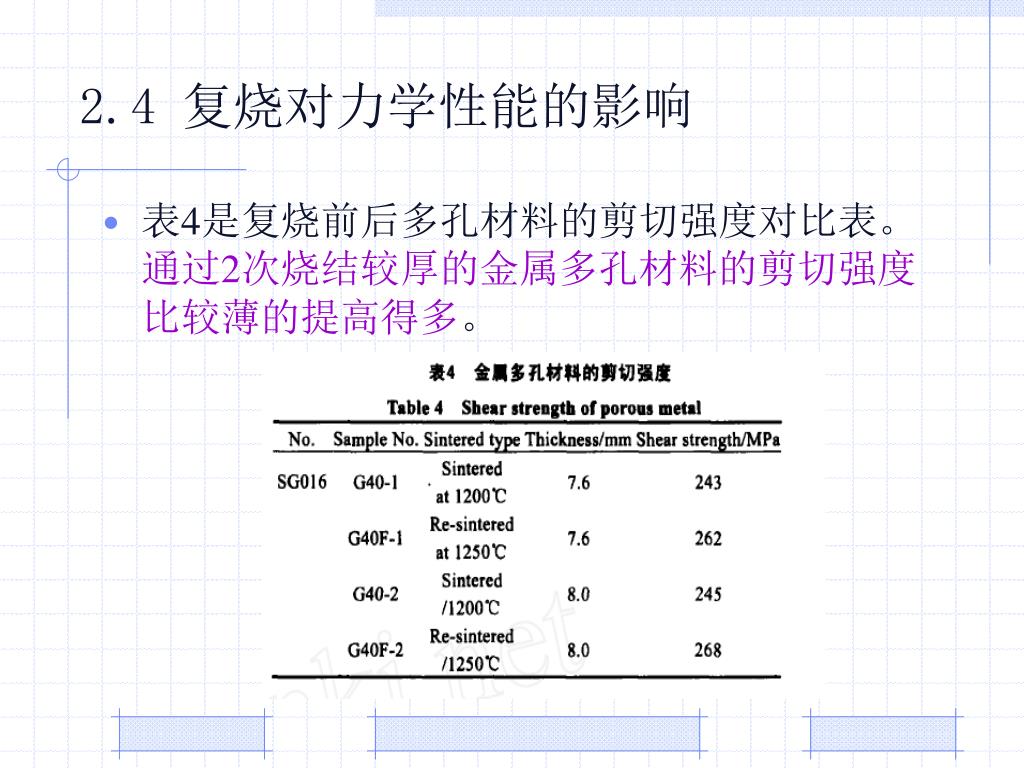 2.4 复烧对力学性能的影响

• 表4是复烧前后多孔材料的剪切强度对比表。通过2次烧结较厚的金属多孔材料的剪切强度比较薄的提高得多。

表4 金属多孔材料的剪切强度

Table 4 Shear strength of porous metal

| No. | Sample No. | Sintered type | Thickness/mm | Shear strength/MPa |
|---|---|---|---|---|
| SG016 | G40-1 | Sintered at 1200℃ | 7.6 | 243 |
| | G40F-1 | Re-sintered at 1250℃ | 7.6 | 262 |
| | G40-2 | Sintered /1200℃ | 8.0 | 245 |
| | G40F-2 | Re-sintered /1250℃ | 8.0 | 268 |